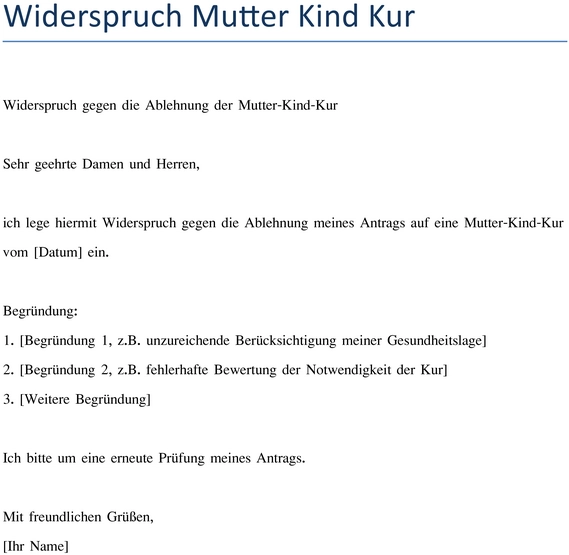 Widerspruch Mutter Kind Kur

Widerspruch gegen die Ablehnung der Mutter-Kind-Kur

Sehr geehrte Damen und Herren,

ich lege hiermit Widerspruch gegen die Ablehnung meines Antrags auf eine Mutter-Kind-Kur vom [Datum] ein.

Begründung:
1. [Begründung 1, z.B. unzureichende Berücksichtigung meiner Gesundheitslage]
2. [Begründung 2, z.B. fehlerhafte Bewertung der Notwendigkeit der Kur]
3. [Weitere Begründung]

Ich bitte um eine erneute Prüfung meines Antrags.

Mit freundlichen Grüßen,
[Ihr Name]